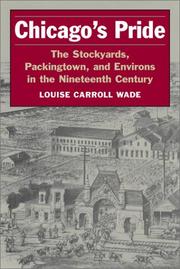 Chicago's Pride

The Stockyards, Packingtown, and Environs in the Nineteenth Century

LOUISE CARROLL WADE